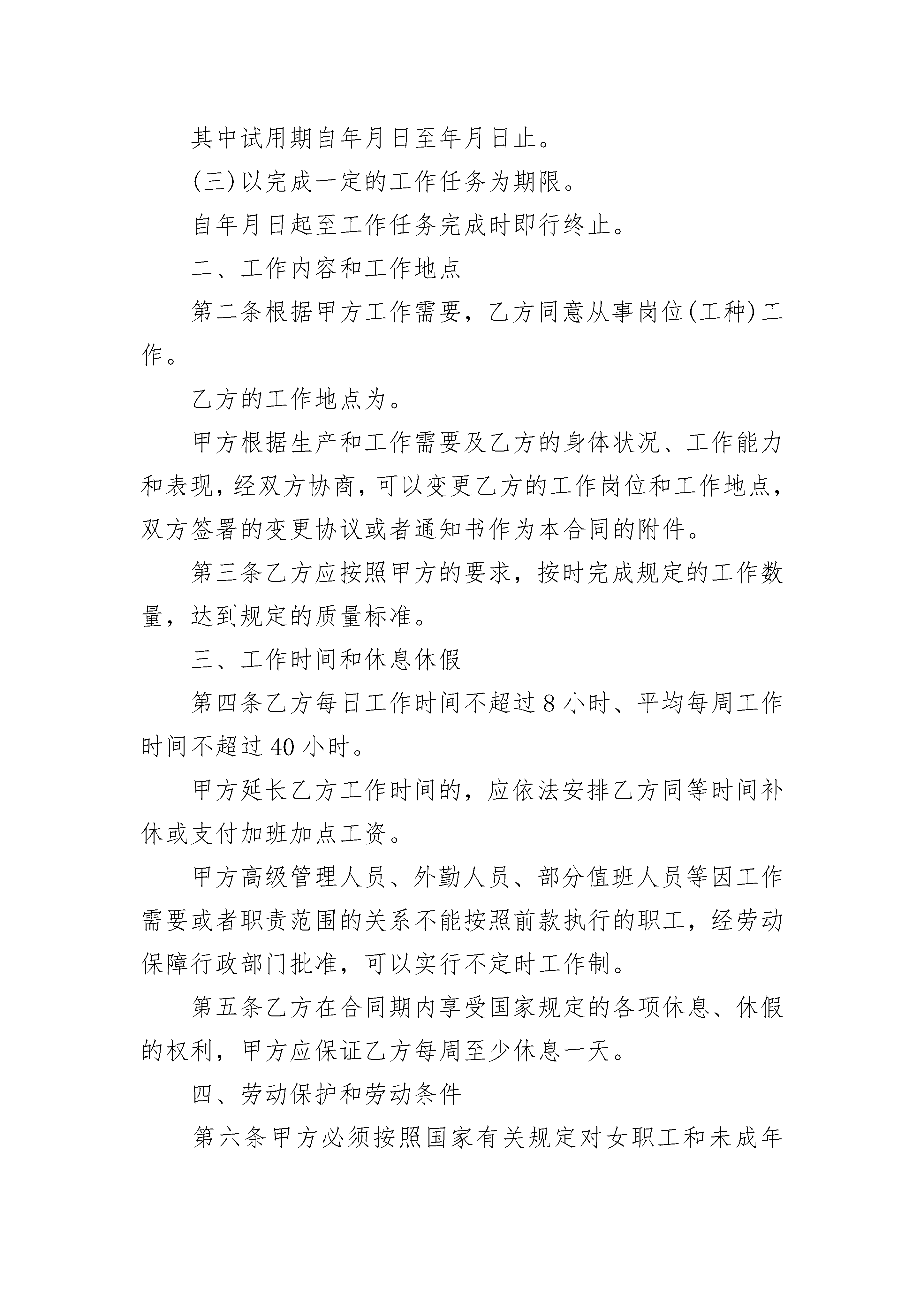 其中试用期自年月日至年月日止。

(三)以完成一定的工作任务为期限。

自年月日起至工作任务完成时即行终止。

二、工作内容和工作地点

第二条根据甲方工作需要，乙方同意从事岗位(工种)工作。

乙方的工作地点为。

甲方根据生产和工作需要及乙方的身体状况、工作能力和表现，经双方协商，可以变更乙方的工作岗位和工作地点，双方签署的变更协议或者通知书作为本合同的附件。

第三条乙方应按照甲方的要求，按时完成规定的工作数量，达到规定的质量标准。

三、工作时间和休息休假

第四条乙方每日工作时间不超过8小时、平均每周工作时间不超过40小时。

甲方延长乙方工作时间的，应依法安排乙方同等时间补休或支付加班加点工资。

甲方高级管理人员、外勤人员、部分值班人员等因工作需要或者职责范围的关系不能按照前款执行的职工，经劳动保障行政部门批准，可以实行不定时工作制。

第五条乙方在合同期内享受国家规定的各项休息、休假的权利，甲方应保证乙方每周至少休息一天。

四、劳动保护和劳动条件

第六条甲方必须按照国家有关规定对女职工和未成年